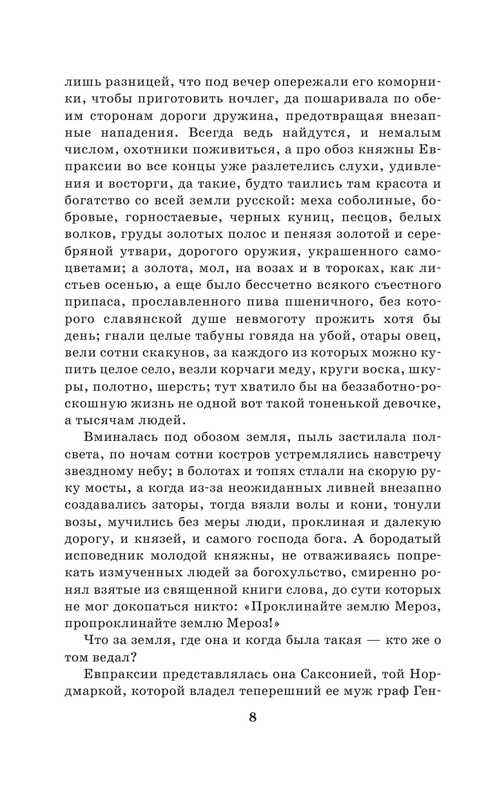 лишь разницей, что под вечер опережали его коморники, чтобы приготовить ночлег, да пошаривала по обеим сторонам дороги дружина, предотвращая внезапные нападения. Всегда ведь найдутся, и немалым числом, охотники поживиться, а про обоз княжны Евпраксии во все концы уже разлетелись слухи, удивления и восторги, да такие, будто таились там красота и богатство со всей земли русской: меха соболиные, бобровые, горностаевые, черных куниц, песцов, белых волков, груды золотых полос и пенязя золотой и серебряной утвари, дорогого оружия, украшенного самоцветами; а золота, мол, на возах и в тороках, как листьев осенью, а еще было бессчетно всякого съестного припаса, прославленного пива пшеничного, без которого славянской душе невмоготу прожить хотя бы день; гнали целые табуны говяда на убой, отары овец, вели сотни скакунов, за каждого из которых можно купить целое село, везли корчаги меду, круги воска, шкуры, полотно, шерсть; тут хватило бы на беззаботно-роскошную жизнь не одной вот такой тоненькой девочке, а тысячам людей.

Вминалась под обозом земля, пыль застилала полсвета, по ночам сотни костров устремлялись навстречу звездному небу; в болотах и топях стлали на скорую руку мосты, а когда из-за неожиданных ливней внезапно создавались заторы, тогда вязли волы и кони, тонули возы, мучились без меры люди, проклиная и далекую дорогу, и князей, и самого господа бога. А бородатый исповедник молодой княжны, не отваживаясь попрекать измученных людей за богохульство, смиренно ронял взятые из священной книги слова, до сути которых не мог докопаться никто: «Проклинайте землю Мероз, пропроклинайте землю Мероз!»

Что за земля, где она и когда была такая — кто же о том ведал?

Евпраксии представлялась она Саксонией, той Нордмаркой, которой владел теперешний ее муж граф Ген-

8